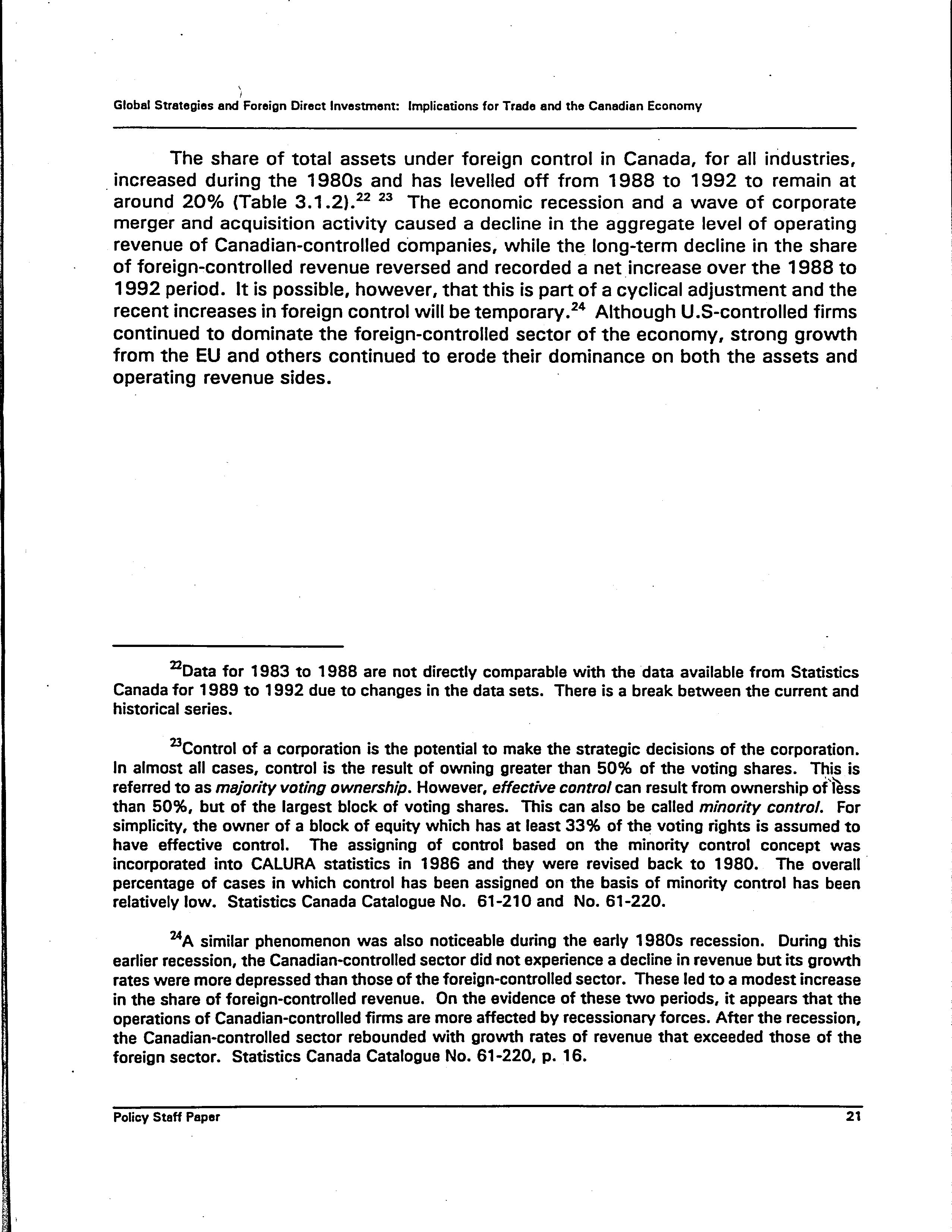 Global Strategies and Foreign Direct Investment: Implications for Trade and the Canadian Economy

The share of total assets under foreign control in Canada, for all industries, increased during the 1980s and has levelled off from 1988 to 1992 to remain at around 20% (Table 3.1.2).$^{22}$ $^{23}$ The economic recession and a wave of corporate merger and acquisition activity caused a decline in the aggregate level of operating revenue of Canadian-controlled companies, while the long-term decline in the share of foreign-controlled revenue reversed and recorded a net increase over the 1988 to 1992 period. It is possible, however, that this is part of a cyclical adjustment and the recent increases in foreign control will be temporary.$^{24}$ Although U.S-controlled firms continued to dominate the foreign-controlled sector of the economy, strong growth from the EU and others continued to erode their dominance on both the assets and operating revenue sides.

$^{22}$Data for 1983 to 1988 are not directly comparable with the data available from Statistics Canada for 1989 to 1992 due to changes in the data sets. There is a break between the current and historical series.

$^{23}$Control of a corporation is the potential to make the strategic decisions of the corporation. In almost all cases, control is the result of owning greater than 50% of the voting shares. This is referred to as majority voting ownership. However, effective control can result from ownership of less than 50%, but of the largest block of voting shares. This can also be called minority control. For simplicity, the owner of a block of equity which has at least 33% of the voting rights is assumed to have effective control. The assigning of control based on the minority control concept was incorporated into CALURA statistics in 1986 and they were revised back to 1980. The overall percentage of cases in which control has been assigned on the basis of minority control has been relatively low. Statistics Canada Catalogue No. 61-210 and No. 61-220.

$^{24}$A similar phenomenon was also noticeable during the early 1980s recession. During this earlier recession, the Canadian-controlled sector did not experience a decline in revenue but its growth rates were more depressed than those of the foreign-controlled sector. These led to a modest increase in the share of foreign-controlled revenue. On the evidence of these two periods, it appears that the operations of Canadian-controlled firms are more affected by recessionary forces. After the recession, the Canadian-controlled sector rebounded with growth rates of revenue that exceeded those of the foreign sector. Statistics Canada Catalogue No. 61-220, p. 16.

Policy Staff Paper 21